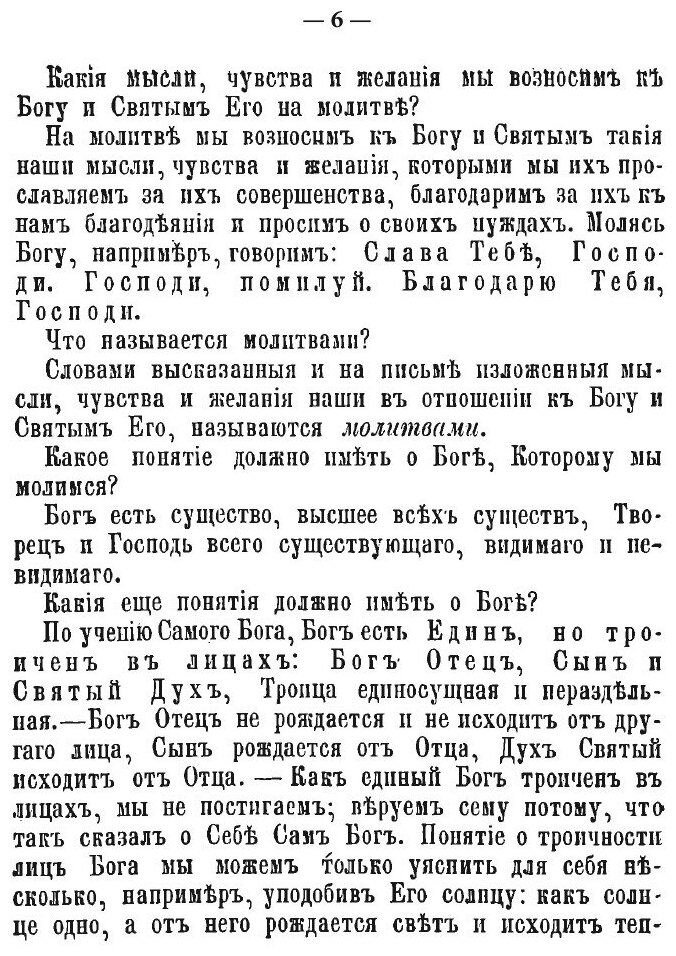 — 6 —

Какія мысли, чувства и желанія мы возносимъ къ Богу и Святымъ Его на молитвѣ?

На молитвѣ мы возносимъ къ Богу и Святымъ такія наши мысли, чувства и желанія, которыми мы ихъ прославляемъ за ихъ совершенства, благодаримъ за ихъ къ намъ благодѣянія и просимъ о своихъ нуждахъ. Молясь Богу, напримѣръ, говоримъ: Слава Тебѣ, Господи. Господи, помилуй. Благодарю Тебя, Господи.

Что называется молитвами?

Словами высказанныя и на письмѣ изложенныя мысли, чувства и желанія наши въ отношеніи къ Богу и Святымъ Его, называются молитвами.

Какое понятіе должно имѣть о Богѣ, Которому мы молимся?

Богъ есть существо, высшее всѣхъ существъ, Творецъ и Господь всего существующаго, видимаго и невидимаго.

Какія еще понятія должно имѣть о Богѣ?

По ученію Самого Бога, Богъ есть Единъ, но троиченъ въ лицахъ: Богъ Отецъ, Сынъ и Святый Духъ, Троица единосущная и нераздѣльная.—Богъ Отецъ не рождается и не исходитъ отъ другаго лица, Сынъ рождается отъ Отца, Духъ Святый исходитъ отъ Отца. — Какъ единый Богъ троиченъ въ лицахъ, мы не постигаемъ; вѣруемъ сему потому, что такъ сказалъ о Себѣ Самъ Богъ. Понятіе о троичности лицъ Бога мы можемъ только уяснить для себя нѣсколько, напримѣръ, уподобивъ Его солнцу: какъ солнце одно, а отъ него рождается свѣтъ и исходитъ теп-